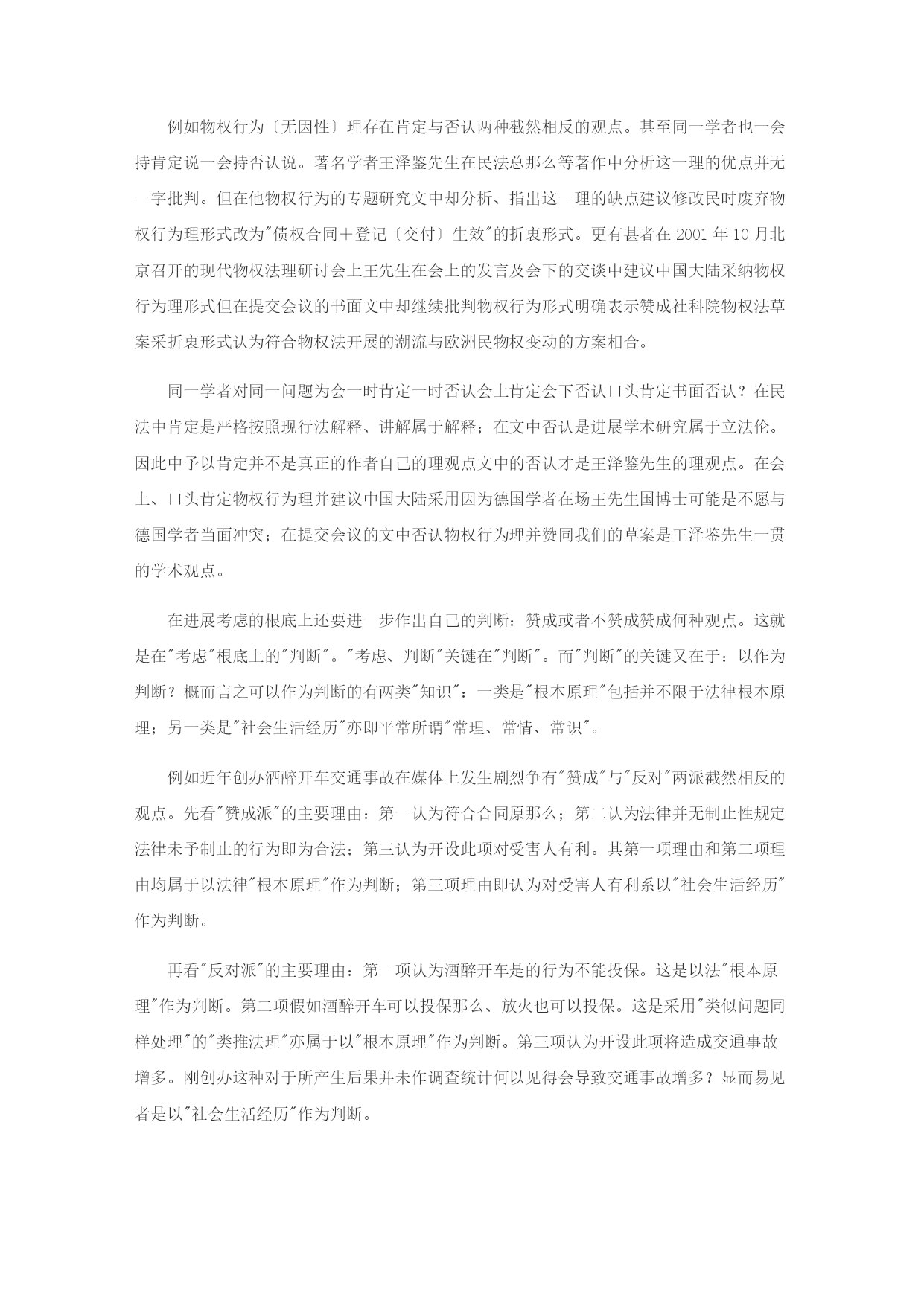 例如物权行为〔无因性〕理存在肯定与否认两种截然相反的观点。甚至同一学者也一会持肯定说一会持否认说。著名学者王泽鉴先生在民法总那么等著作中分析这一理的优点并无一字批判。但在他物权行为的专题研究文中却分析、指出这一理的缺点建议修改民时废弃物权行为理形式改为"债权合同＋登记〔交付〕生效"的折衷形式。更有甚者在 2001 年 10 月北京召开的现代物权法理研讨会上王先生在会上的发言及会下的交谈中建议中国大陆采纳物权行为理形式但在提交会议的书面文中却继续批判物权行为形式明确表示赞成社科院物权法草案采折衷形式认为符合物权法开展的潮流与欧洲民物权变动的方案相合。

同一学者对同一问题为会一时肯定一时否认会上肯定会下否认口头肯定书面否认？在民法中肯定是严格按照现行法解释、讲解属于解释；在文中否认是进展学术研究属于立法伦。因此中予以肯定并不是真正的作者自己的理观点文中的否认才是王泽鉴先生的理观点。在会上、口头肯定物权行为理并建议中国大陆采用因为德国学者在场王先生国博士可能是不愿与德国学者当面冲突；在提交会议的文中否认物权行为理并赞同我们的草案是王泽鉴先生一贯的学术观点。

在进展考虑的根底上还要进一步作出自己的判断：赞成或者不赞成赞成何种观点。这就是在"考虑"根底上的"判断"。"考虑、判断"关键在"判断"。而"判断"的关键又在于：以作为判断？概而言之可以作为判断的有两类"知识"：一类是"根本原理"包括并不限于法律根本原理；另一类是"社会生活经历"亦即平常所谓"常理、常情、常识"。

例如近年创办酒醉开车交通事故在媒体上发生剧烈争有"赞成"与"反对"两派截然相反的观点。先看"赞成派"的主要理由：第一认为符合合同原那么；第二认为法律并无制止性规定法律未予制止的行为即为合法；第三认为开设此项对受害人有利。其第一项理由和第二项理由均属于以法律"根本原理"作为判断；第三项理由即认为对受害人有利系以"社会生活经历"作为判断。

再看"反对派"的主要理由：第一项认为酒醉开车是的行为不能投保。这是以法"根本原理"作为判断。第二项假如酒醉开车可以投保那么、放火也可以投保。这是采用"类似问题同样处理"的"类推法理"亦属于以"根本原理"作为判断。第三项认为开设此项将造成交通事故增多。刚创办这种对于所产生后果并未作调查统计何以见得会导致交通事故增多？显而易见者是以"社会生活经历"作为判断。